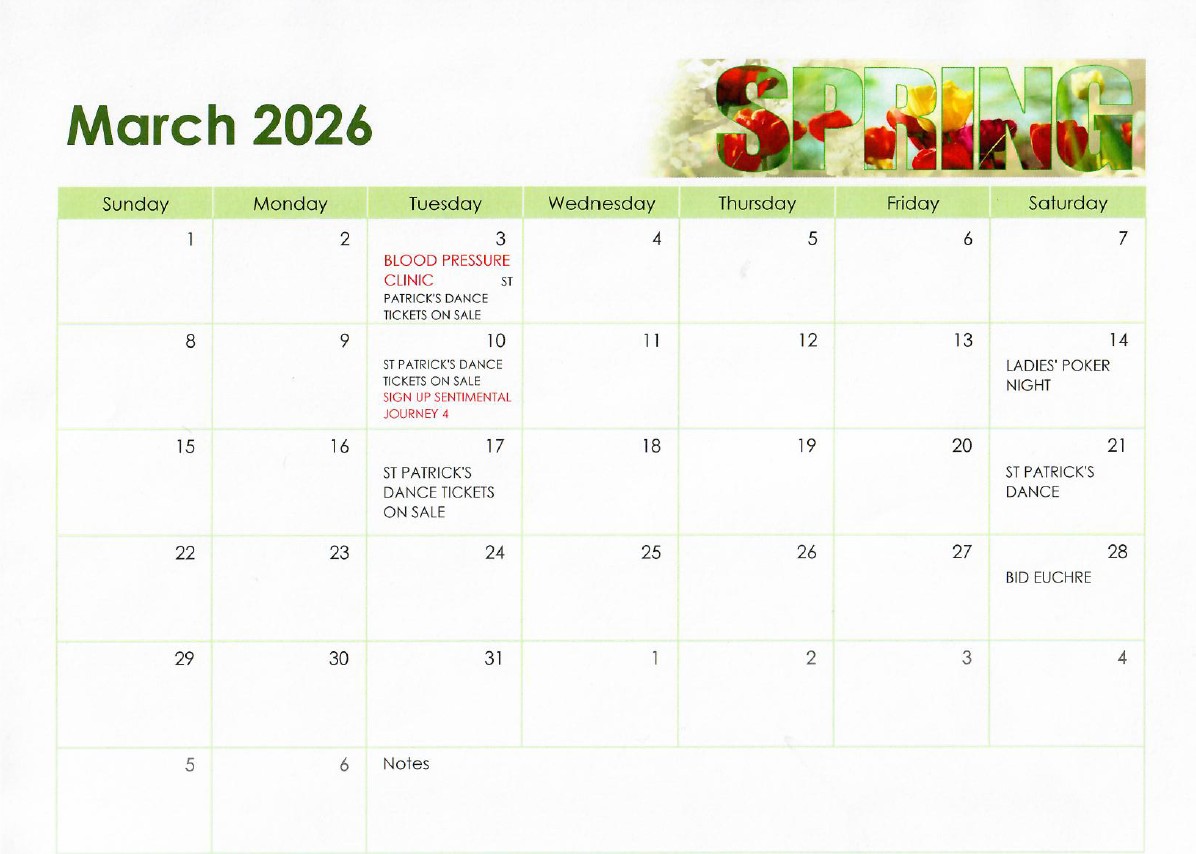 March 2026

SPRING

| Sunday | Monday | Tuesday | Wednesday | Thursday | Friday | Saturday |
|---|---|---|---|---|---|---|
| 1 | 2 | 3 BLOOD PRESSURE CLINIC ST PATRICK'S DANCE TICKETS ON SALE | 4 | 5 | 6 | 7 |
| 8 | 9 | 10 ST PATRICK'S DANCE TICKETS ON SALE SIGN UP SENTIMENTAL JOURNEY 4 | 11 | 12 | 13 | 14 LADIES' POKER NIGHT |
| 15 | 16 | 17 ST PATRICK'S DANCE TICKETS ON SALE | 18 | 19 | 20 | 21 ST PATRICK'S DANCE |
| 22 | 23 | 24 | 25 | 26 | 27 | 28 BID EUCHRE |
| 29 | 30 | 31 | 1 | 2 | 3 | 4 |
| 5 | 6 | Notes | | | | |